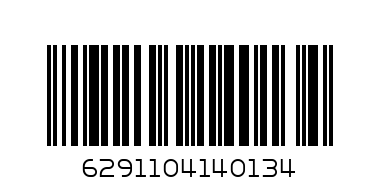 6291104140134